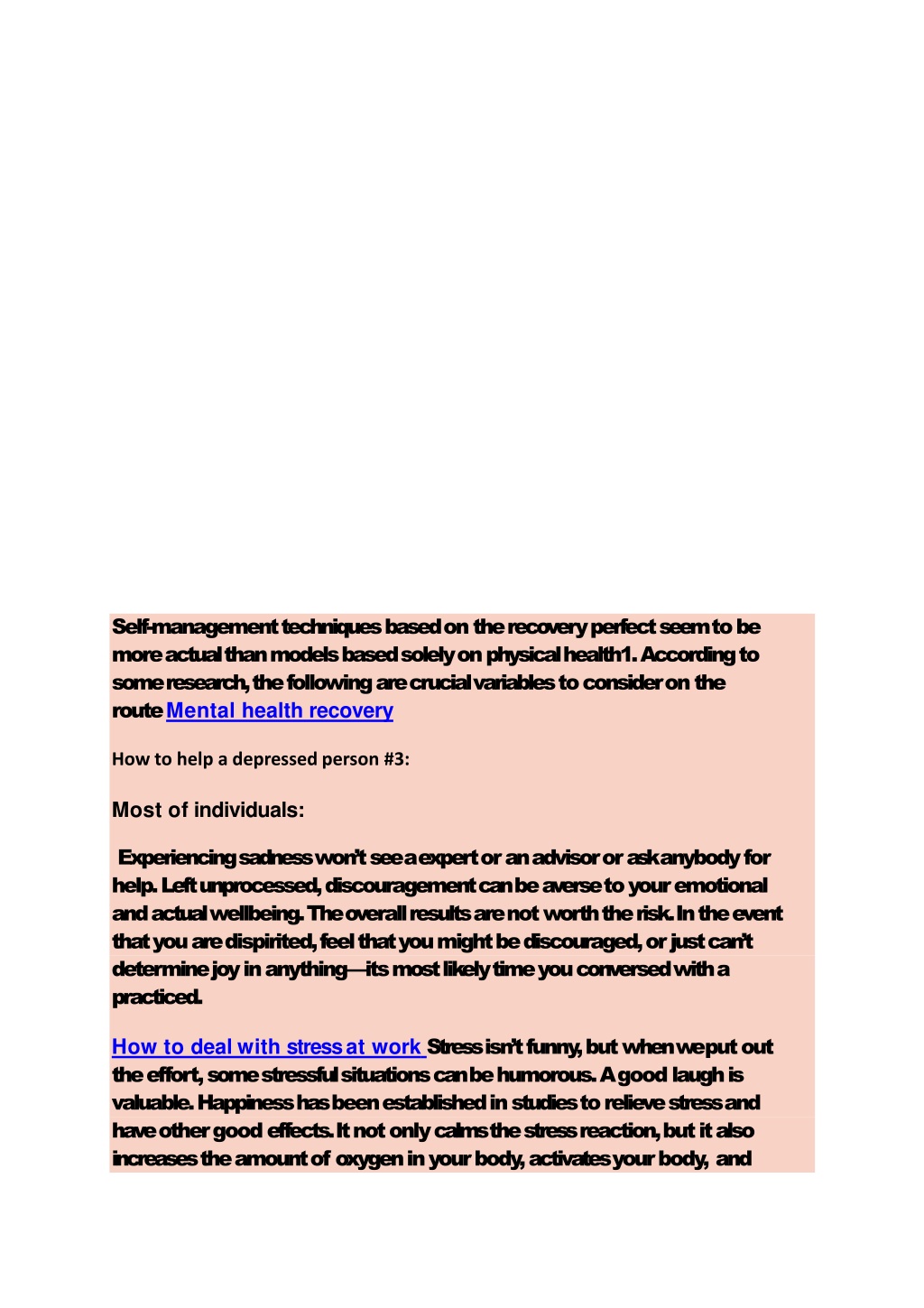 Self-management techniques based on the recovery perfect seem to be more actual than models based solely on physical health1. According to some research, the following are crucial variables to consider on the route Mental health recovery

How to help a depressed person #3:

Most of individuals:

Experiencing sadness won't see a expert or an advisor or ask anybody for help. Left unprocessed, discouragement can be averse to your emotional and actual wellbeing. The overall results are not worth the risk. In the event that you are dispirited, feel that you might be discouraged, or just can't determine joy in anything—its most likely time you conversed with a practiced.

How to deal with stress at work Stress isn't funny, but when we put out the effort, some stressful situations can be humorous. A good laugh is valuable. Happiness has been established in studies to relieve stress and have other good effects. It not only calms the stress reaction, but it also increases the amount of oxygen in your body, activates your body, and